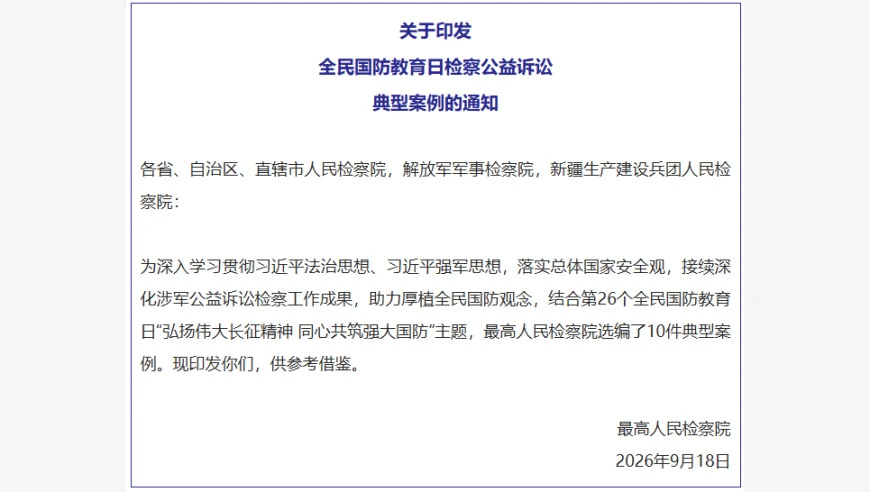 关于印发
全民国防教育日检察公益诉讼
典型案例的通知

各省、自治区、直辖市人民检察院，解放军军事检察院，新疆生产建设兵团人民检察院：

为深入学习贯彻习近平法治思想、习近平强军思想，落实总体国家安全观，接续深化涉军公益诉讼检察工作成果，助力厚植全民国防观念，结合第26个全民国防教育日“弘扬伟大长征精神 同心共筑强大国防”主题，最高人民检察院选编了10件典型案例。现印发你们，供参考借鉴。

最高人民检察院
2026年9月18日